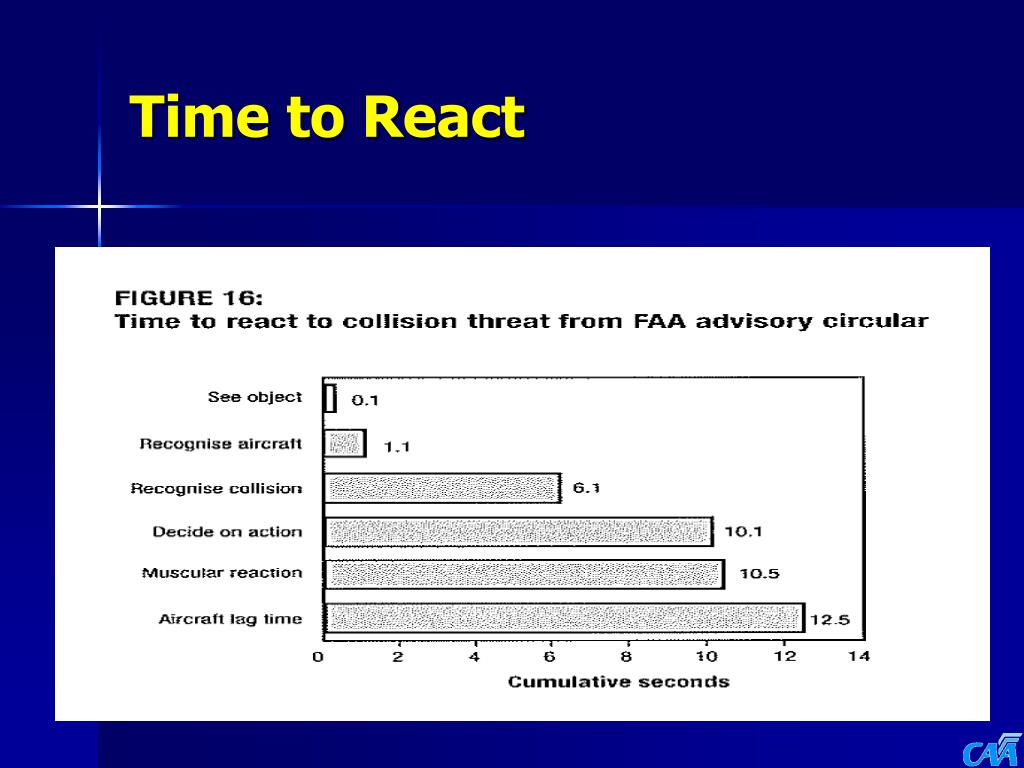 Time to React

FIGURE 16:
Time to react to collision threat from FAA advisory circular

See object 0.1
Recognise aircraft 1.1
Recognise collision 6.1
Decide on action 10.1
Muscular reaction 10.5
Aircraft lag time 12.5

0 2 4 6 8 10 12 14
Cumulative seconds

CAA